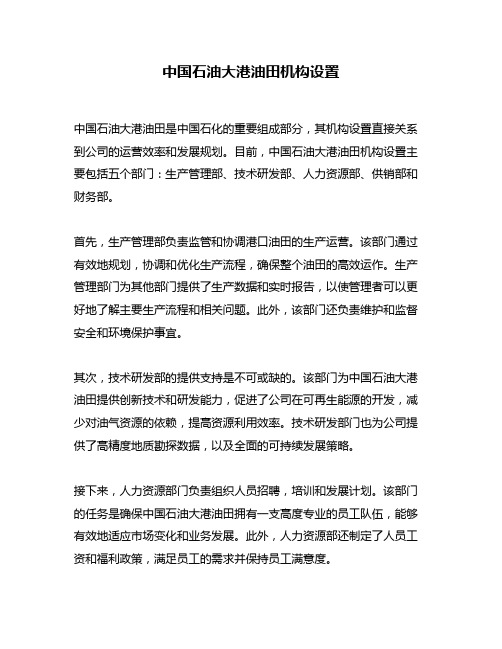 中国石油大港油田机构设置

中国石油大港油田是中国石化的重要组成部分，其机构设置直接关系到公司的运营效率和发展规划。目前，中国石油大港油田机构设置主要包括五个部门：生产管理部、技术研发部、人力资源部、供销部和财务部。

首先，生产管理部负责监管和协调港口油田的生产运营。该部门通过有效地规划，协调和优化生产流程，确保整个油田的高效运作。生产管理部门为其他部门提供了生产数据和实时报告，以使管理者可以更好地了解主要生产流程和相关问题。此外，该部门还负责维护和监督安全和环境保护事宜。

其次，技术研发部的提供支持是不可或缺的。该部门为中国石油大港油田提供创新技术和研发能力，促进了公司在可再生能源的开发，减少对油气资源的依赖，提高资源利用效率。技术研发部门也为公司提供了高精度地质勘探数据，以及全面的可持续发展策略。

接下来，人力资源部门负责组织人员招聘，培训和发展计划。该部门的任务是确保中国石油大港油田拥有一支高度专业的员工队伍，能够有效地适应市场变化和业务发展。此外，人力资源部还制定了人员工资和福利政策，满足员工的需求并保持员工满意度。